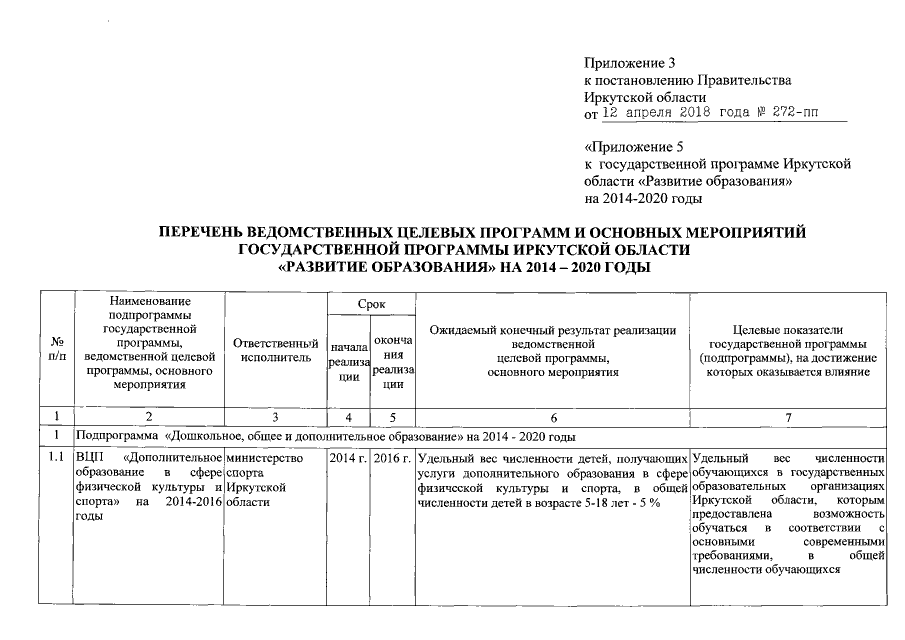 Приложение 3
к постановлению Правительства
Иркутской области
от 12 апреля 2018 года № 272-пп

«Приложение 5
к государственной программе Иркутской области «Развитие образования»
на 2014-2020 годы

ПЕРЕЧЕНЬ ВЕДОМСТВЕННЫХ ЦЕЛЕВЫХ ПРОГРАММ И ОСНОВНЫХ МЕРОПРИЯТИЙ ГОСУДАРСТВЕННОЙ ПРОГРАММЫ ИРКУТСКОЙ ОБЛАСТИ «РАЗВИТИЕ ОБРАЗОВАНИЯ» НА 2014 – 2020 ГОДЫ

| № п/п | Наименование подпрограммы государственной программы, ведомственной целевой программы, основного мероприятия | Ответственный исполнитель | Срок начала реализации | Срок окончания реализации | Ожидаемый конечный результат реализации ведомственной целевой программы, основного мероприятия | Целевые показатели государственной программы (подпрограммы), на достижение которых оказывается влияние |
|---|---|---|---|---|---|---|
| 1 | 2 | 3 | 4 | 5 | 6 | 7 |
| 1 | Подпрограмма «Дошкольное, общее и дополнительное образование» на 2014 - 2020 годы | | | | | |
| 1.1 | ВЦП «Дополнительное образование в сфере физической культуры и спорта» на 2014-2016 годы | министерство спорта Иркутской области | 2014 г. | 2016 г. | Удельный вес численности детей, получающих услуги дополнительного образования в сфере физической культуры и спорта, в общей численности детей в возрасте 5-18 лет - 5 % | Удельный вес численности обучающихся в государственных образовательных организациях Иркутской области, которым предоставлена возможность обучаться в соответствии с основными современными требованиями, в общей численности обучающихся |